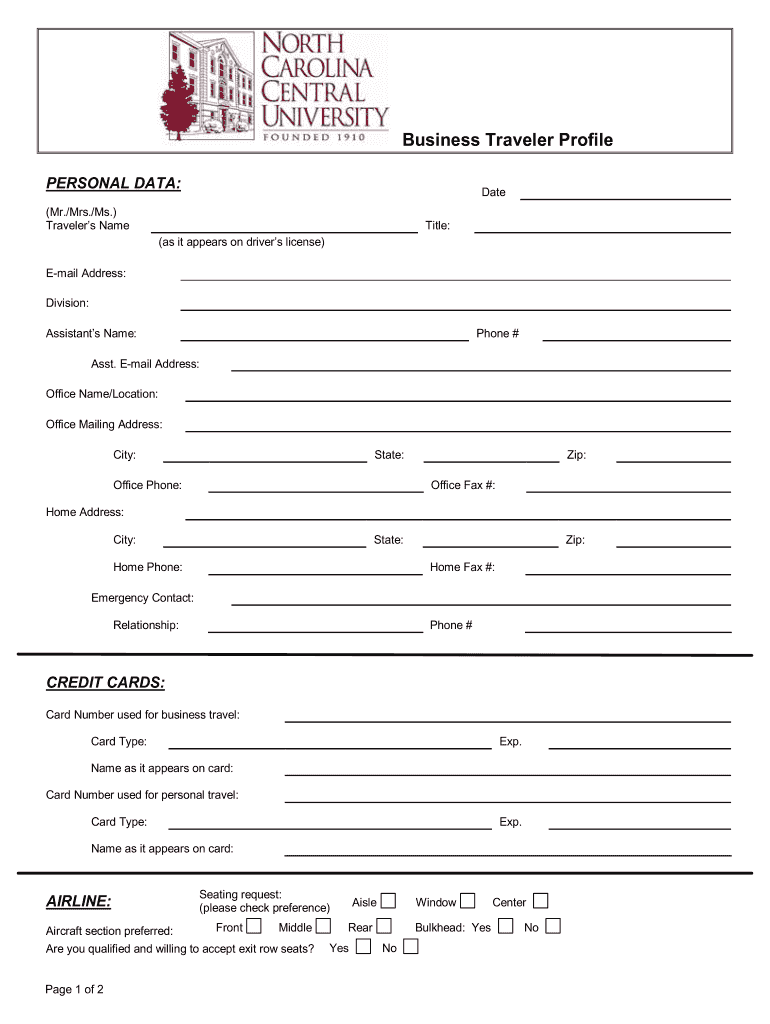 NORTH CAROLINA CENTRAL UNIVERSITY
FOUNDED 1910

Business Traveler Profile

PERSONAL DATA:

Date

(Mr./Mrs./Ms.)
Traveler's Name

Title:

(as it appears on driver's license)

E-mail Address:

Division:

Assistant's Name:

Phone #

Asst. E-mail Address:

Office Name/Location:

Office Mailing Address:

City:

State:

Zip:

Office Phone:

Office Fax #:

Home Address:

City:

State:

Zip:

Home Phone:

Home Fax #:

Emergency Contact:

Relationship:

Phone #

CREDIT CARDS:

Card Number used for business travel:

Card Type:

Exp.

Name as it appears on card:

Card Number used for personal travel:

Card Type:

Exp.

Name as it appears on card:

AIRLINE:

Seating request:
(please check preference)

Aisle

Window

Center

Aircraft section preferred:

Front

Middle

Rear

Bulkhead: Yes

No

Are you qualified and willing to accept exit row seats?

Yes

No

Page 1 of 2